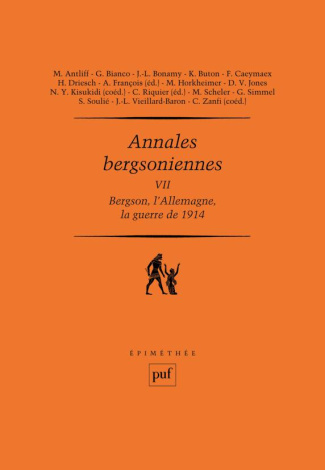 M. Antliff - G. Bianco - J.-L. Bonamy - K. Buton - F. Caeymaex
H. Driesch - A. François (éd.) - M. Horkheimer - D. V. Jones
N. Y. Kisukidi (coéd.) - C. Riquier (éd.) - M. Scheler - G. Simmel
S. Soulié - J.-L. Vieillard-Baron - C. Zanfi (coéd.)

Annales bergsoniennes

VII

Bergson, l'Allemagne, la guerre de 1914

ÉPIMÉTHÉE

puf